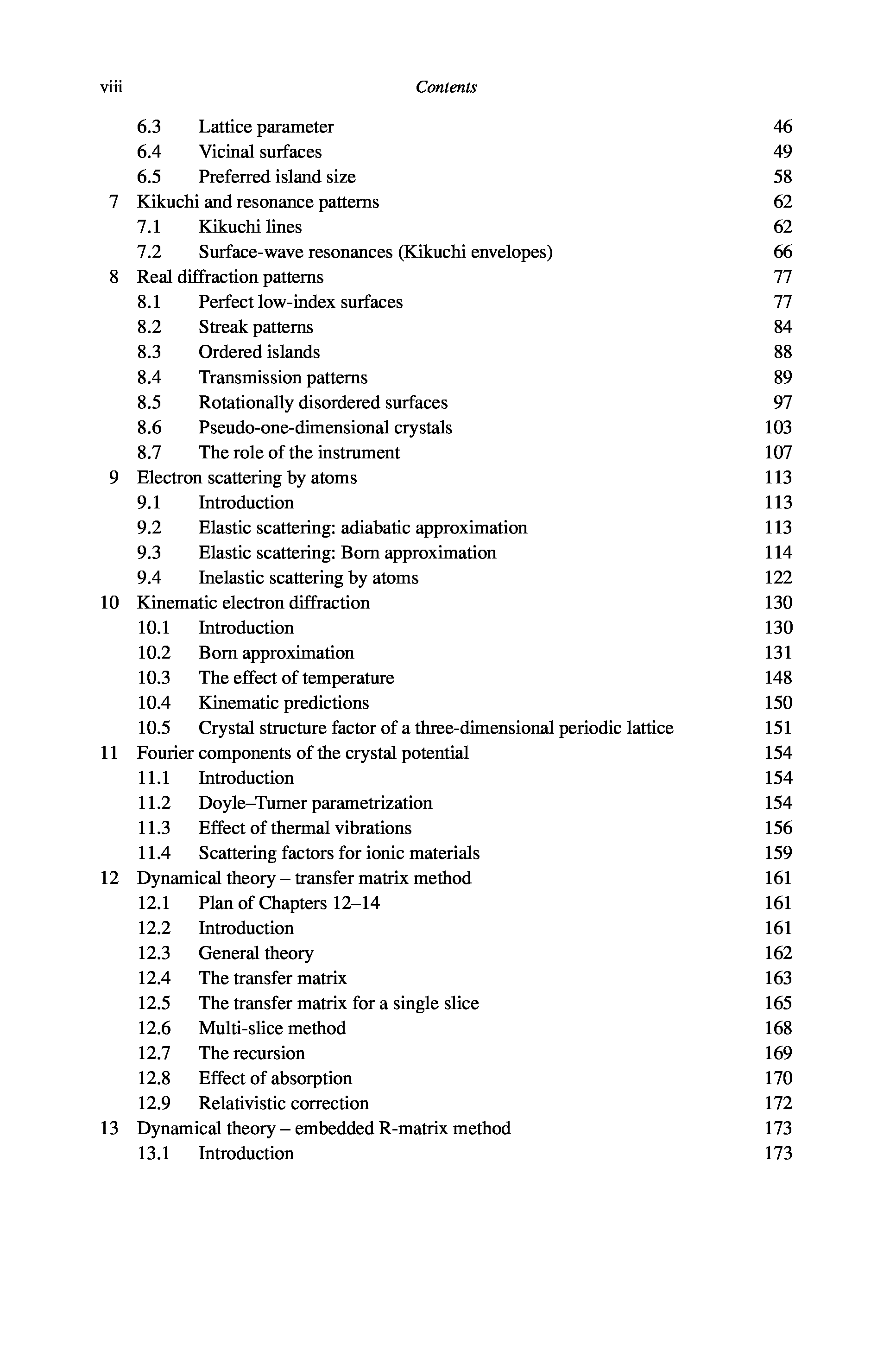 viii Contents

6.3 Lattice parameter 46
6.4 Vicinal surfaces 49
6.5 Preferred island size 58
7 Kikuchi and resonance patterns 62
7.1 Kikuchi lines 62
7.2 Surface-wave resonances (Kikuchi envelopes) 66
8 Real diffraction patterns 77
8.1 Perfect low-index surfaces 77
8.2 Streak patterns 84
8.3 Ordered islands 88
8.4 Transmission patterns 89
8.5 Rotationally disordered surfaces 97
8.6 Pseudo-one-dimensional crystals 103
8.7 The role of the instrument 107
9 Electron scattering by atoms 113
9.1 Introduction 113
9.2 Elastic scattering: adiabatic approximation 113
9.3 Elastic scattering: Born approximation 114
9.4 Inelastic scattering by atoms 122
10 Kinematic electron diffraction 130
10.1 Introduction 130
10.2 Born approximation 131
10.3 The effect of temperature 148
10.4 Kinematic predictions 150
10.5 Crystal structure factor of a three-dimensional periodic lattice 151
11 Fourier components of the crystal potential 154
11.1 Introduction 154
11.2 Doyle–Turner parametrization 154
11.3 Effect of thermal vibrations 156
11.4 Scattering factors for ionic materials 159
12 Dynamical theory – transfer matrix method 161
12.1 Plan of Chapters 12–14 161
12.2 Introduction 161
12.3 General theory 162
12.4 The transfer matrix 163
12.5 The transfer matrix for a single slice 165
12.6 Multi-slice method 168
12.7 The recursion 169
12.8 Effect of absorption 170
12.9 Relativistic correction 172
13 Dynamical theory – embedded R-matrix method 173
13.1 Introduction 173